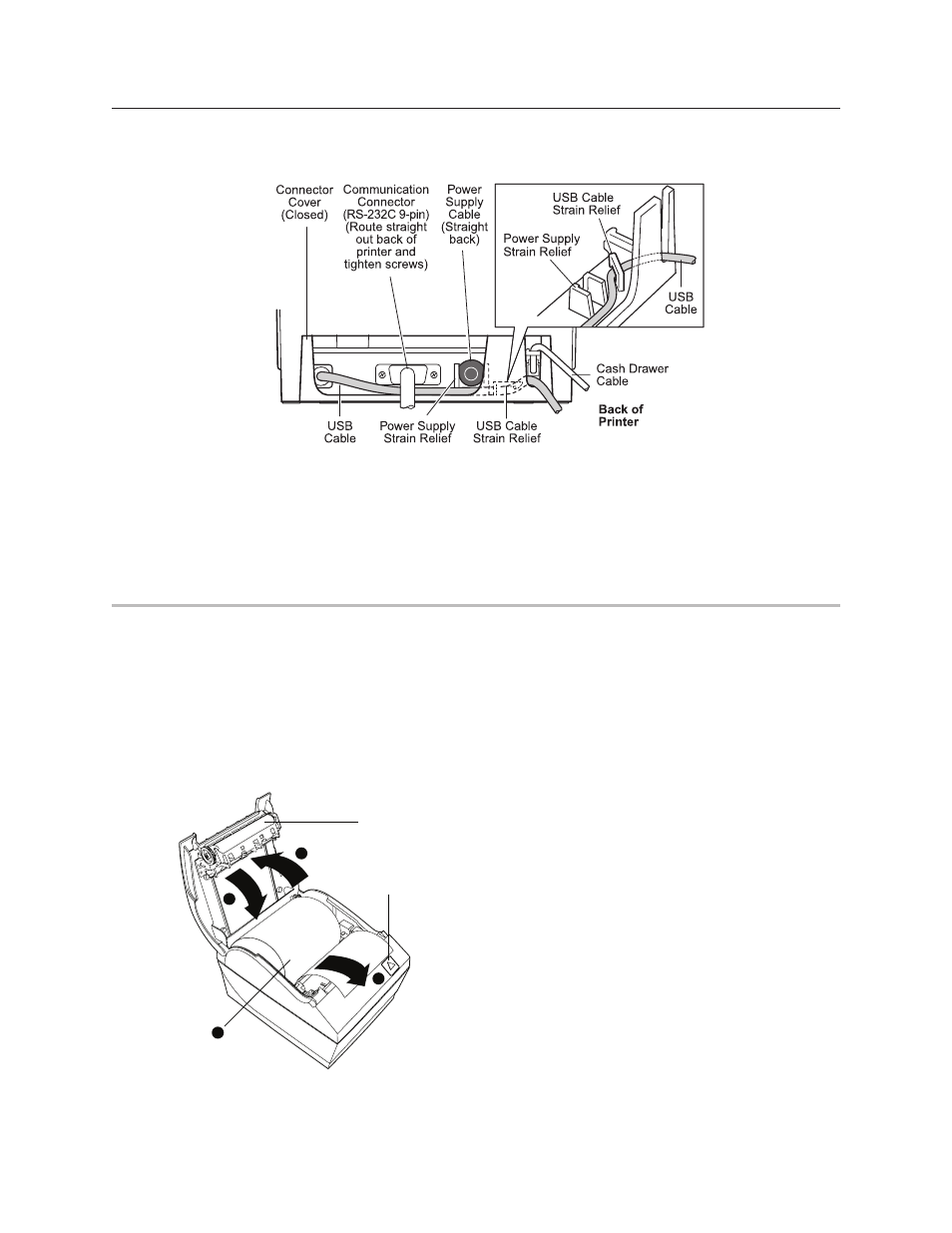 Connector Cover (Closed)

Communication Connector (RS-232C 9-pin) (Route straight out back of printer and tighten screws)

Power Supply Cable (Straight back)

USB Cable Strain Relief

Power Supply Strain Relief

USB Cable

Cash Drawer Cable

Back of Printer

USB Cable

Power Supply Strain Relief

USB Cable Strain Relief